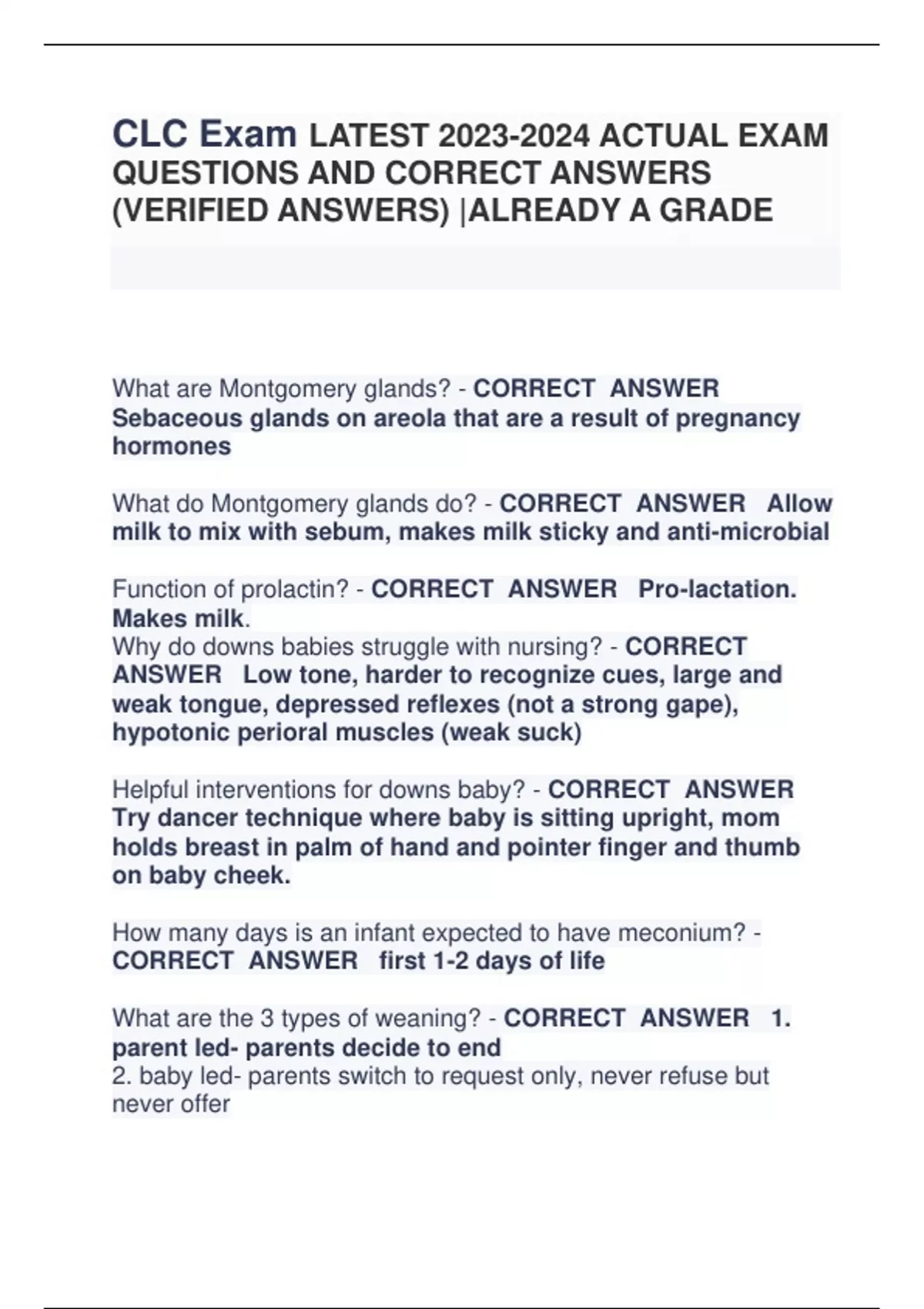 CLC Exam LATEST 2023-2024 ACTUAL EXAM QUESTIONS AND CORRECT ANSWERS (VERIFIED ANSWERS) |ALREADY A GRADE

What are Montgomery glands? - CORRECT ANSWER Sebaceous glands on areola that are a result of pregnancy hormones

What do Montgomery glands do? - CORRECT ANSWER Allow milk to mix with sebum, makes milk sticky and anti-microbial

Function of prolactin? - CORRECT ANSWER Pro-lactation. Makes milk.
Why do downs babies struggle with nursing? - CORRECT ANSWER Low tone, harder to recognize cues, large and weak tongue, depressed reflexes (not a strong gape), hypotonic perioral muscles (weak suck)

Helpful interventions for downs baby? - CORRECT ANSWER Try dancer technique where baby is sitting upright, mom holds breast in palm of hand and pointer finger and thumb on baby cheek.

How many days is an infant expected to have meconium? - CORRECT ANSWER first 1-2 days of life

What are the 3 types of weaning? - CORRECT ANSWER 1. parent led- parents decide to end
2. baby led- parents switch to request only, never refuse but never offer